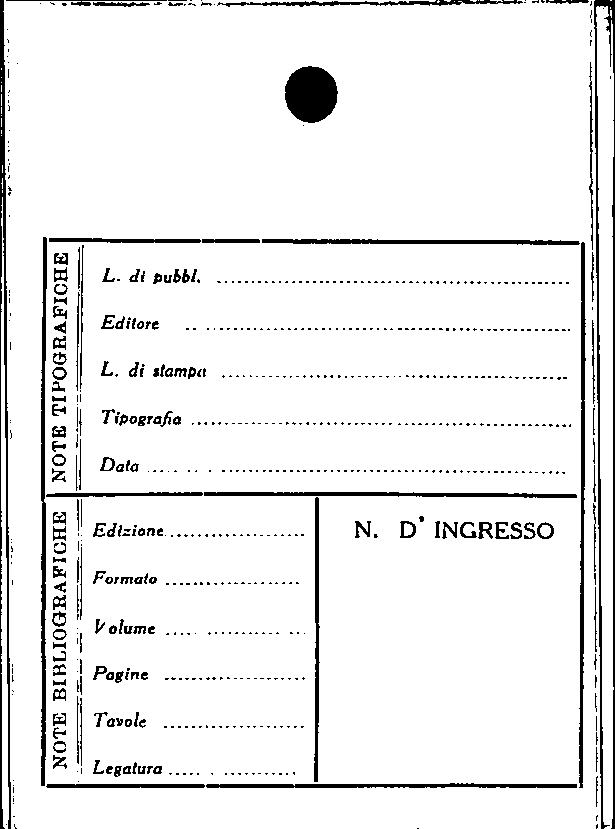 NOTE TIPOGRAFICHE

L. di pubbl. ____

Editore ____

L. di stampa ____

Tipografia ____

Data ____

NOTE BIBLIOGRAFICHE

Edizione ____

Formato ____

Volume ____

Pagine ____

Tavole ____

Legatura ____

N. D' INGRESSO